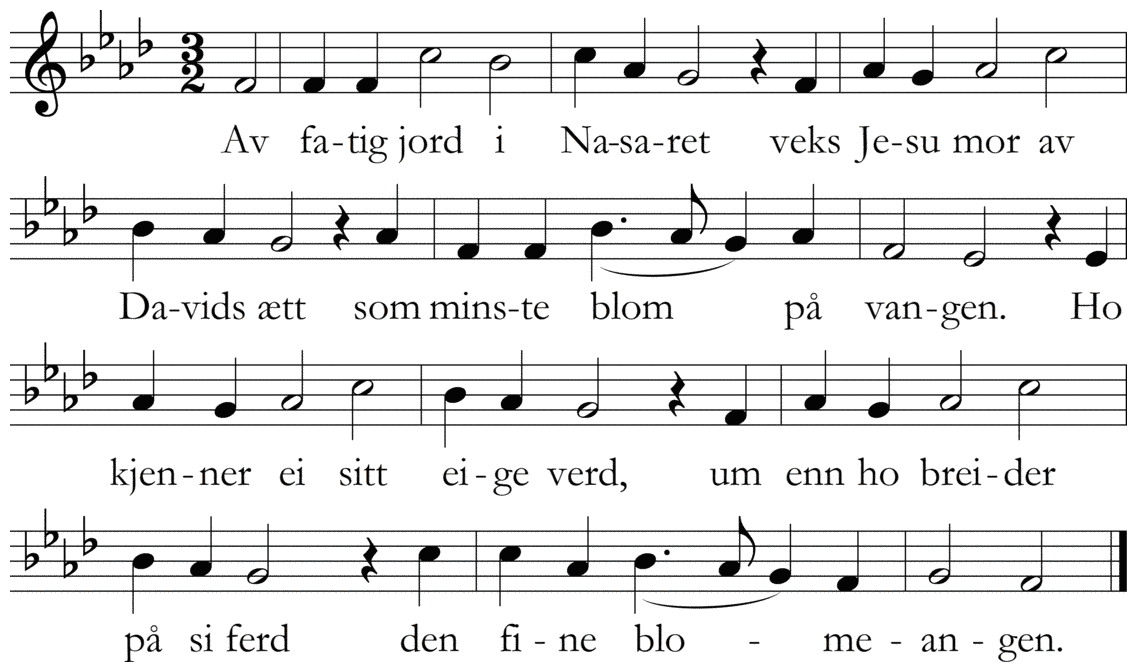 Av fa-tig jord i Na-sa-ret veks Je-su mor av

Da-vids ætt som mins-te blom på van-gen. Ho

kjen-ner ei sitt ei-ge verd, um enn ho brei-der

på si ferd den fi-ne blo - me-an-gen.